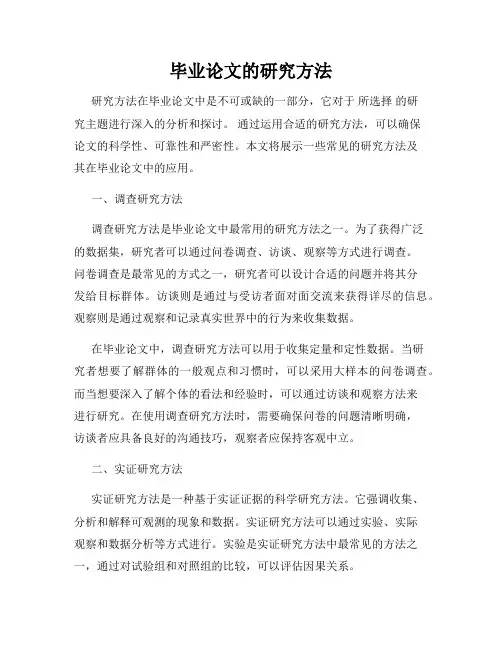 毕业论文的研究方法

研究方法在毕业论文中是不可或缺的一部分，它对于 所选择 的研究主题进行深入的分析和探讨。 通过运用合适的研究方法，可以确保论文的科学性、可靠性和严密性。本文将展示一些常见的研究方法及其在毕业论文中的应用。

一、调查研究方法

调查研究方法是毕业论文中最常用的研究方法之一。为了获得广泛的数据集，研究者可以通过问卷调查、访谈、观察等方式进行调查。问卷调查是最常见的方式之一，研究者可以设计合适的问题并将其分发给目标群体。访谈则是通过与受访者面对面交流来获得详尽的信息。观察则是通过观察和记录真实世界中的行为来收集数据。

在毕业论文中，调查研究方法可以用于收集定量和定性数据。当研究者想要了解群体的一般观点和习惯时，可以采用大样本的问卷调查。而当想要深入了解个体的看法和经验时，可以通过访谈和观察方法来进行研究。在使用调查研究方法时，需要确保问卷的问题清晰明确，访谈者应具备良好的沟通技巧，观察者应保持客观中立。

二、实证研究方法

实证研究方法是一种基于实证证据的科学研究方法。它强调收集、分析和解释可观测的现象和数据。实证研究方法可以通过实验、实际观察和数据分析等方式进行。实验是实证研究方法中最常见的方法之一，通过对试验组和对照组的比较，可以评估因果关系。